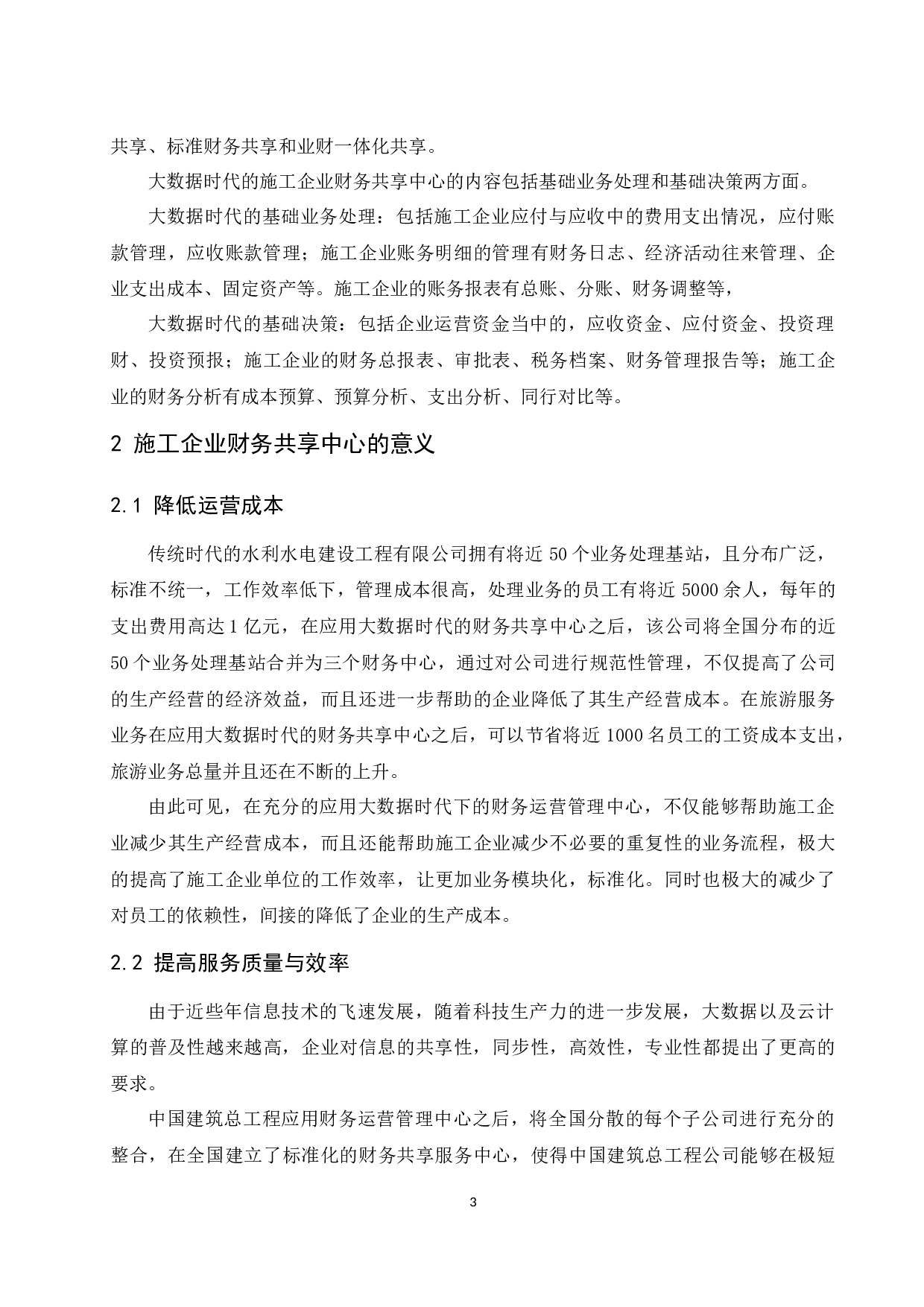 共享、标准财务共享和业财一体化共享。

大数据时代的施工企业财务共享中心的内容包括基础业务处理和基础决策两方面。

大数据时代的基础业务处理：包括施工企业应付与应收中的费用支出情况，应付账款管理，应收账款管理；施工企业账务明细的管理有财务日志、经济活动往来管理、企业支出成本、固定资产等。施工企业的账务报表有总账、分账、财务调整等，

大数据时代的基础决策：包括企业运营资金当中的，应收资金、应付资金、投资理财、投资预报；施工企业的财务总报表、审批表、税务档案、财务管理报告等；施工企业的财务分析有成本预算、预算分析、支出分析、同行对比等。

2 施工企业财务共享中心的意义

2.1 降低运营成本

传统时代的水利水电建设工程有限公司拥有将近 50 个业务处理基站，且分布广泛，标准不统一，工作效率低下，管理成本很高，处理业务的员工有将近 5000 余人，每年的支出费用高达 1 亿元，在应用大数据时代的财务共享中心之后，该公司将全国分布的近 50 个业务处理基站合并为三个财务中心，通过对公司进行规范性管理，不仅提高了公司的生产经营的经济效益，而且还进一步帮助的企业降低了其生产经营成本。在旅游服务业务在应用大数据时代的财务共享中心之后，可以节省将近 1000 名员工的工资成本支出，旅游业务总量并且还在不断的上升。

由此可见，在充分的应用大数据时代下的财务运营管理中心，不仅能够帮助施工企业减少其生产经营成本，而且还能帮助施工企业减少不必要的重复性的业务流程，极大的提高了施工企业单位的工作效率，让更加业务模块化，标准化。同时也极大的减少了对员工的依赖性，间接的降低了企业的生产成本。

2.2 提高服务质量与效率

由于近些年信息技术的飞速发展，随着科技生产力的进一步发展，大数据以及云计算的普及性越来越高，企业对信息的共享性，同步性，高效性，专业性都提出了更高的要求。

中国建筑总工程应用财务运营管理中心之后，将全国分散的每个子公司进行充分的整合，在全国建立了标准化的财务共享服务中心，使得中国建筑总工程公司能够在极短

3